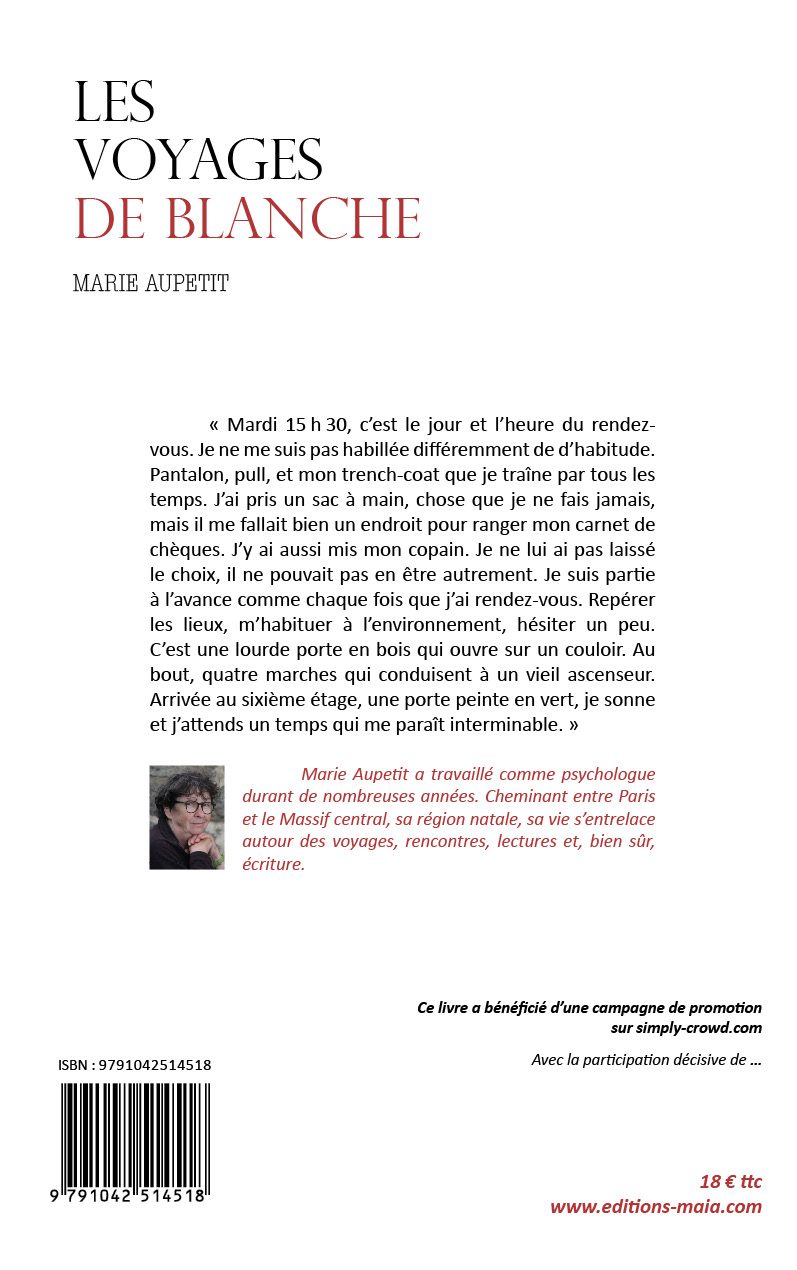 LES VOYAGES DE BLANCHE

MARIE AUPETIT

« Mardi 15 h 30, c'est le jour et l'heure du rendez-vous. Je ne me suis pas habillée différemment de d'habitude. Pantalon, pull, et mon trench-coat que je traîne par tous les temps. J'ai pris un sac à main, chose que je ne fais jamais, mais il me fallait bien un endroit pour ranger mon carnet de chèques. J'y ai aussi mis mon copain. Je ne lui ai pas laissé le choix, il ne pouvait pas en être autrement. Je suis partie à l'avance comme chaque fois que j'ai rendez-vous. Repérer les lieux, m'habituer à l'environnement, hésiter un peu. C'est une lourde porte en bois qui ouvre sur un couloir. Au bout, quatre marches qui conduisent à un vieil ascenseur. Arrivée au sixième étage, une porte peinte en vert, je sonne et j'attends un temps qui me paraît interminable. »

Marie Aupetit a travaillé comme psychologue durant de nombreuses années. Cheminant entre Paris et le Massif central, sa région natale, sa vie s'entrelace autour des voyages, rencontres, lectures et, bien sûr, écriture.

Ce livre a bénéficié d'une campagne de promotion sur simply-crowd.com

Avec la participation décisive de ...

ISBN : 9791042514518

9 791042 514518

18 € ttc
www.editions-maia.com